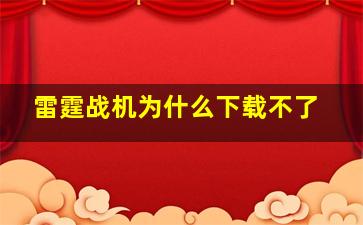 雷霆战机为什么下载不了